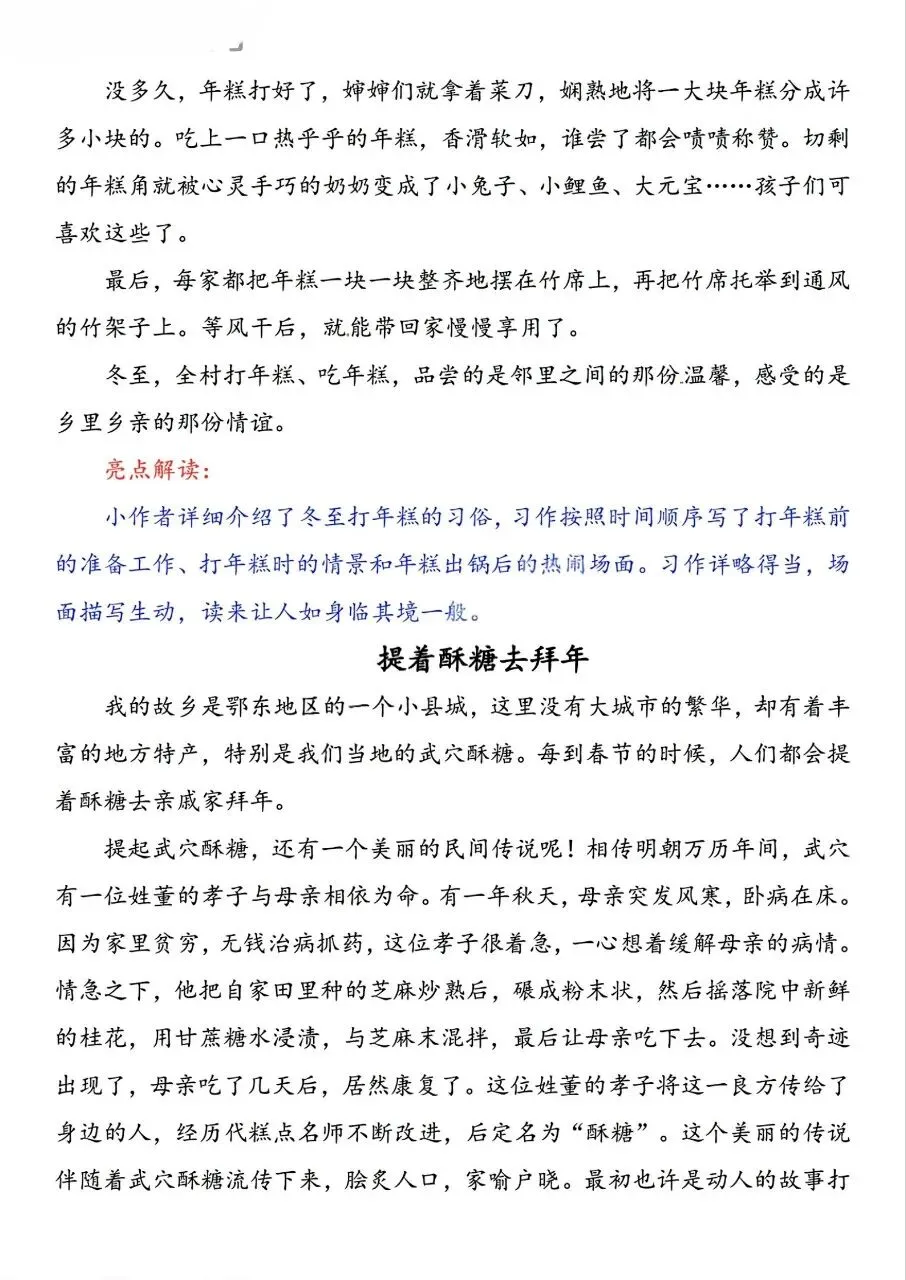 没多久，年糕打好了，婶婶们就拿着菜刀，娴熟地将一大块年糕分成许多小块的。吃上一口热乎乎的年糕，香滑软如，谁尝了都会啧啧称赞。切剩的年糕角就被心灵手巧的奶奶变成了小兔子、小鲤鱼、大元宝……孩子们可喜欢这些了。

最后，每家都把年糕一块一块整齐地摆在竹席上，再把竹席托举到通风的竹架子上。等风干后，就能带回家慢慢享用了。

冬至，全村打年糕、吃年糕，品尝的是邻里之间的那份温馨，感受的是乡里乡亲的那份情谊。

亮点解读：

小作者详细介绍了冬至打年糕的习俗，习作按照时间顺序写了打年糕前的准备工作、打年糕时的情景和年糕出锅后的热闹场面。习作详略得当，场面描写生动，读来让人如身临其境一般。

提着酥糖去拜年

我的故乡是鄂东地区的一个小县城，这里没有大城市的繁华，却有着丰富的地方特产，特别是我们当地的武穴酥糖。每到春节的时候，人们都会提着酥糖去亲戚家拜年。

提起武穴酥糖，还有一个美丽的民间传说呢！相传明朝万历年间，武穴有一位姓董的孝子与母亲相依为命。有一年秋天，母亲突发风寒，卧病在床。因为家里贫穷，无钱治病抓药，这位孝子很着急，一心想着缓解母亲的病情。情急之下，他把自家田里种的芝麻炒熟后，碾成粉末状，然后摇落院中新鲜的桂花，用甘蔗糖水浸渍，与芝麻末混拌，最后让母亲吃下去。没想到奇迹出现了，母亲吃了几天后，居然康复了。这位姓董的孝子将这一良方传给了身边的人，经历代糕点名师不断改进，后定名为“酥糖”。这个美丽的传说伴随着武穴酥糖流传下来，脍炙人口，家喻户晓。最初也许是动人的故事打